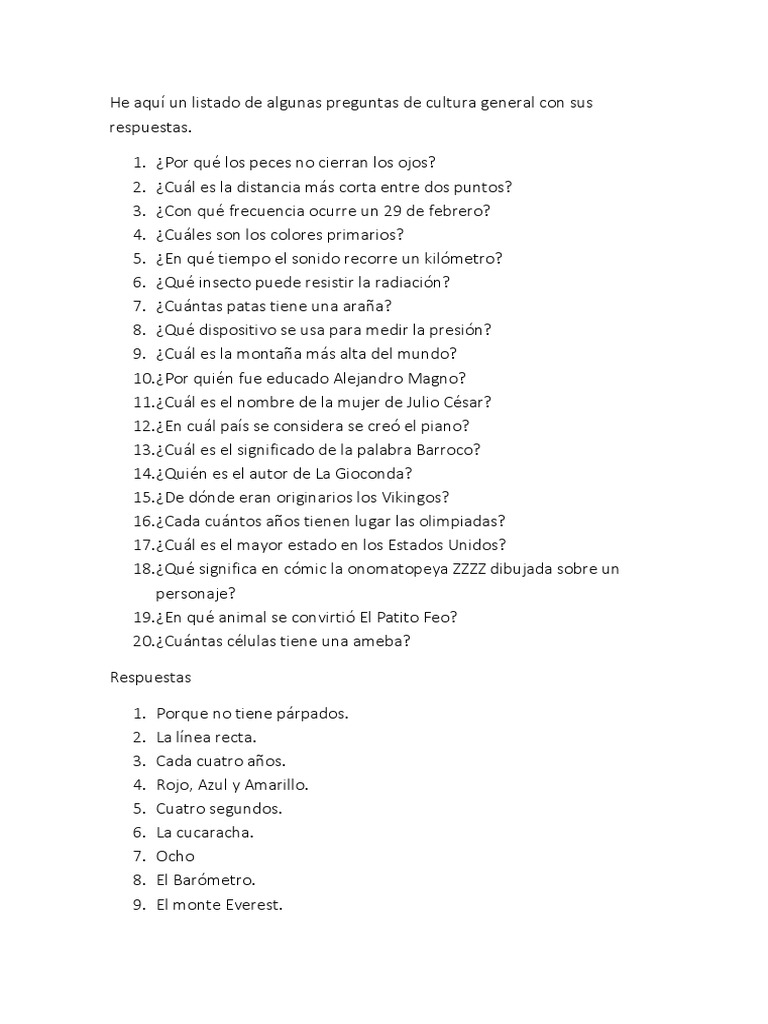 He aquí un listado de algunas preguntas de cultura general con sus respuestas.

1. ¿Por qué los peces no cierran los ojos?
2. ¿Cuál es la distancia más corta entre dos puntos?
3. ¿Con qué frecuencia ocurre un 29 de febrero?
4. ¿Cuáles son los colores primarios?
5. ¿En qué tiempo el sonido recorre un kilómetro?
6. ¿Qué insecto puede resistir la radiación?
7. ¿Cuántas patas tiene una araña?
8. ¿Qué dispositivo se usa para medir la presión?
9. ¿Cuál es la montaña más alta del mundo?
10. ¿Por quién fue educado Alejandro Magno?
11. ¿Cuál es el nombre de la mujer de Julio César?
12. ¿En cuál país se considera se creó el piano?
13. ¿Cuál es el significado de la palabra Barroco?
14. ¿Quién es el autor de La Gioconda?
15. ¿De dónde eran originarios los Vikingos?
16. ¿Cada cuántos años tienen lugar las olimpiadas?
17. ¿Cuál es el mayor estado en los Estados Unidos?
18. ¿Qué significa en cómic la onomatopeya ZZZZ dibujada sobre un personaje?
19. ¿En qué animal se convirtió El Patito Feo?
20. ¿Cuántas células tiene una ameba?

Respuestas

1. Porque no tiene párpados.
2. La línea recta.
3. Cada cuatro años.
4. Rojo, Azul y Amarillo.
5. Cuatro segundos.
6. La cucaracha.
7. Ocho
8. El Barómetro.
9. El monte Everest.